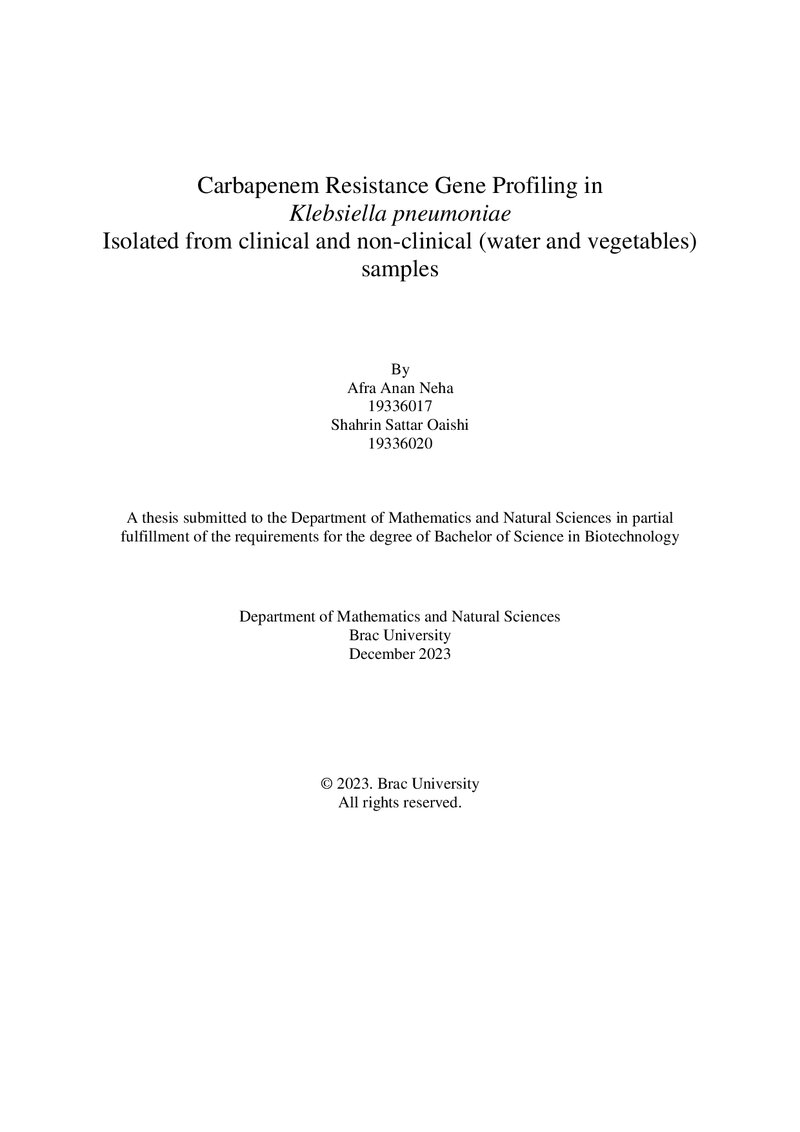 Carbapenem Resistance Gene Profiling in
Klebsiella pneumoniae
Isolated from clinical and non-clinical (water and vegetables) samples

By
Afra Anan Neha
19336017
Shahrin Sattar Oaishi
19336020

A thesis submitted to the Department of Mathematics and Natural Sciences in partial fulfillment of the requirements for the degree of Bachelor of Science in Biotechnology

Department of Mathematics and Natural Sciences
Brac University
December 2023

© 2023. Brac University
All rights reserved.